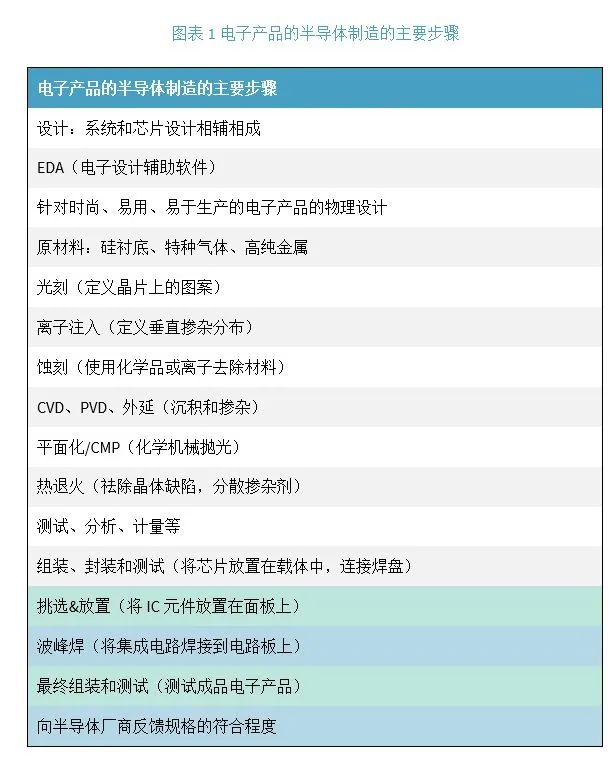 图表 1 电子产品的半导体制造的主要步骤

| 电子产品的半导体制造的主要步骤 |
|---|
| 设计：系统和芯片设计相辅相成 |
| EDA（电子设计辅助软件） |
| 针对时尚、易用、易于生产的电子产品的物理设计 |
| 原材料：硅衬底、特种气体、高纯金属 |
| 光刻（定义晶片上的图案） |
| 离子注入（定义垂直掺杂分布） |
| 蚀刻（使用化学品或离子去除材料） |
| CVD、PVD、外延（沉积和掺杂） |
| 平面化/CMP（化学机械抛光） |
| 热退火（祛除晶体缺陷，分散掺杂剂） |
| 测试、分析、计量等 |
| 组装、封装和测试（将芯片放置在载体中，连接焊盘） |
| 挑选&放置（将 IC 元件放置在面板上） |
| 波峰焊（将集成电路焊接到电路板上） |
| 最终组装和测试（测试成品电子产品） |
| 向半导体厂商反馈规格的符合程度 |